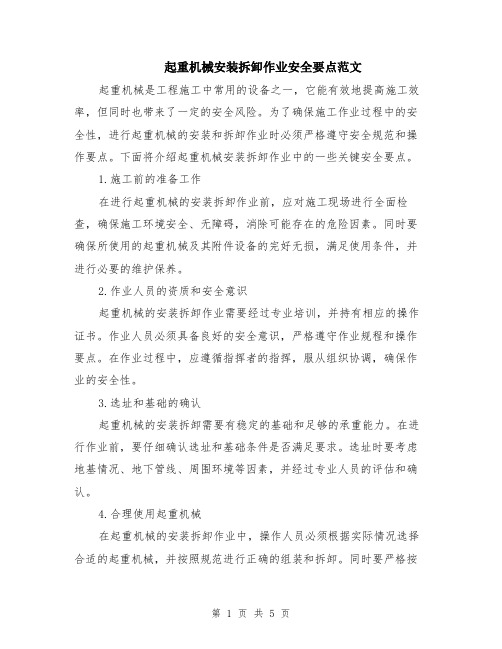 起重机械安装拆卸作业安全要点范文

起重机械是工程施工中常用的设备之一，它能有效地提高施工效率，但同时也带来了一定的安全风险。为了确保施工作业过程中的安全性，进行起重机械的安装和拆卸作业时必须严格遵守安全规范和操作要点。下面将介绍起重机械安装拆卸作业中的一些关键安全要点。

1.施工前的准备工作

在进行起重机械的安装拆卸作业前，应对施工现场进行全面检查，确保施工环境安全、无障碍，消除可能存在的危险因素。同时要确保所使用的起重机械及其附件设备的完好无损，满足使用条件，并进行必要的维护保养。

2.作业人员的资质和安全意识

起重机械的安装拆卸作业需要经过专业培训，并持有相应的操作证书。作业人员必须具备良好的安全意识，严格遵守作业规程和操作要点。在作业过程中，应遵循指挥者的指挥，服从组织协调，确保作业的安全性。

3.选址和基础的确认

起重机械的安装拆卸需要有稳定的基础和足够的承重能力。在进行作业前，要仔细确认选址和基础条件是否满足要求。选址时要考虑地基情况、地下管线、周围环境等因素，并经过专业人员的评估和确认。

4.合理使用起重机械

在起重机械的安装拆卸作业中，操作人员必须根据实际情况选择合适的起重机械，并按照规范进行正确的组装和拆卸。同时要严格按

第 1 页 共 5 页